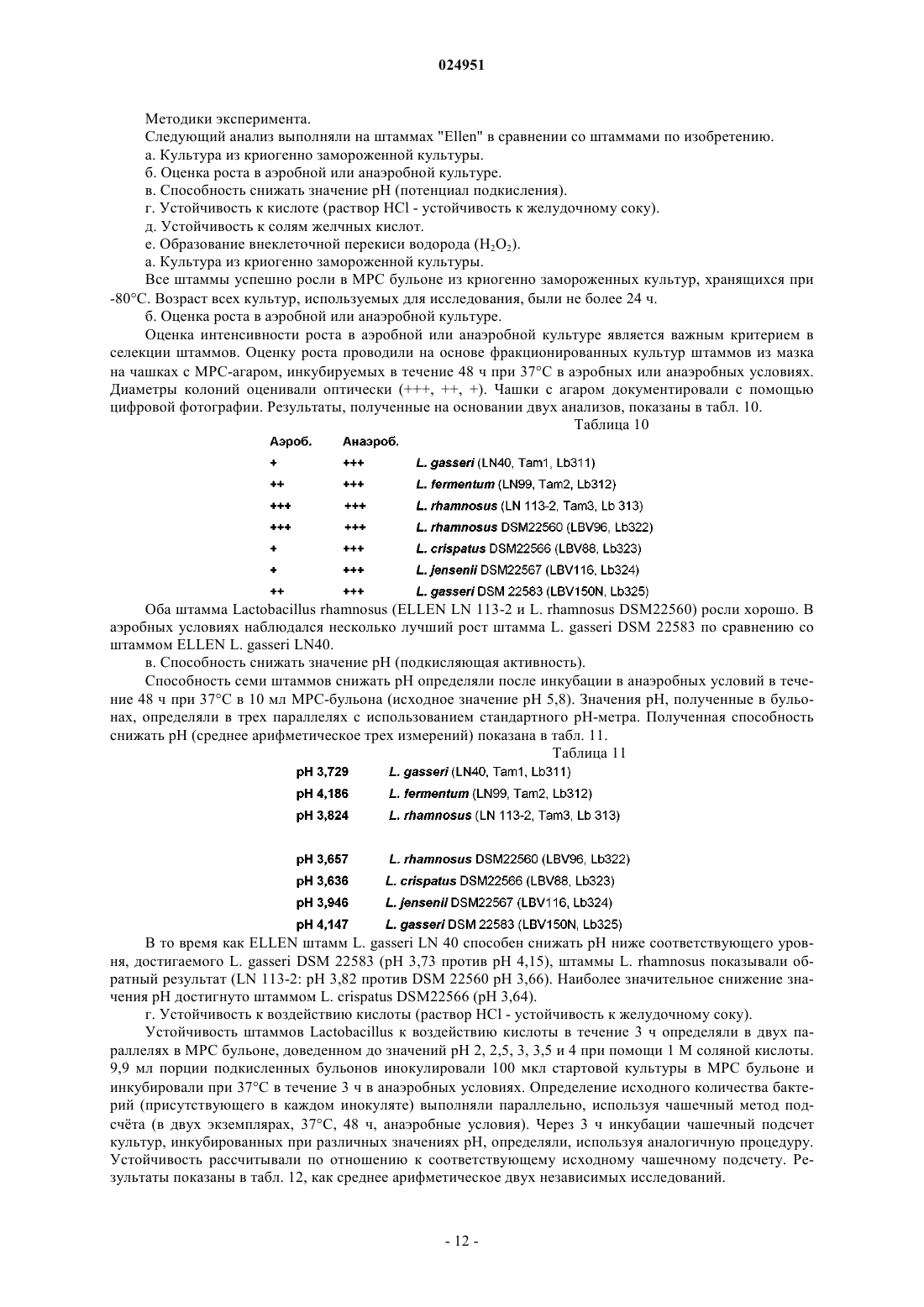 024951

Методики эксперимента.

Следующий анализ выполняли на штаммах "Ellen" в сравнении со штаммами по изобретению.

а. Культура из криогенно замороженной культуры.

б. Оценка роста в аэробной или анаэробной культуре.

в. Способность снижать значение pH (потенциал подкисления).

г. Устойчивость к кислоте (раствор HCl - устойчивость к желудочному соку).

д. Устойчивость к солям желчных кислот.

е. Образование внеклеточной перекиси водорода ($H_2O_2$).

а. Культура из криогенно замороженной культуры.

Все штаммы успешно росли в МРС бульоне из криогенно замороженных культур, хранящихся при -80°C. Возраст всех культур, используемых для исследования, были не более 24 ч.

б. Оценка роста в аэробной или анаэробной культуре.

Оценка интенсивности роста в аэробной или анаэробной культуре является важным критерием в селекции штаммов. Оценку роста проводили на основе фракционированных культур штаммов из мазка на чашках с МРС-агаром, инкубируемых в течение 48 ч при 37°C в аэробных или анаэробных условиях. Диаметры колоний оценивали оптически (+++, ++, +). Чашки с агаром документировали с помощью цифровой фотографии. Результаты, полученные на основании двух анализов, показаны в табл. 10.

Таблица 10

| Аэроб. | Анаэроб. | |
|---|---|---|
| + | +++ | L. gasseri (LN40, Tam1, Lb311) |
| ++ | +++ | L. fermentum (LN99, Tam2, Lb312) |
| +++ | +++ | L. rhamnosus (LN 113-2, Tam3, Lb 313) |
| +++ | +++ | L. rhamnosus DSM22560 (LBV96, Lb322) |
| + | +++ | L. crispatus DSM22566 (LBV88, Lb323) |
| + | +++ | L. jensenii DSM22567 (LBV116, Lb324) |
| ++ | +++ | L. gasseri DSM 22583 (LBV150N, Lb325) |

Оба штамма Lactobacillus rhamnosus (ELLEN LN 113-2 и L. rhamnosus DSM22560) росли хорошо. В аэробных условиях наблюдался несколько лучший рост штамма L. gasseri DSM 22583 по сравнению со штаммом ELLEN L. gasseri LN40.

в. Способность снижать значение pH (подкисляющая активность).

Способность семи штаммов снижать pH определяли после инкубации в анаэробных условий в течение 48 ч при 37°C в 10 мл МРС-бульона (исходное значение pH 5,8). Значения pH, полученные в бульонах, определяли в трех параллелях с использованием стандартного pH-метра. Полученная способность снижать pH (среднее арифметическое трех измерений) показана в табл. 11.

Таблица 11

| | |
|---|---|
| pH 3,729 | L. gasseri (LN40, Tam1, Lb311) |
| pH 4,186 | L. fermentum (LN99, Tam2, Lb312) |
| pH 3,824 | L. rhamnosus (LN 113-2, Tam3, Lb 313) |
| pH 3,657 | L. rhamnosus DSM22560 (LBV96, Lb322) |
| pH 3,636 | L. crispatus DSM22566 (LBV88, Lb323) |
| pH 3,946 | L. jensenii DSM22567 (LBV116, Lb324) |
| pH 4,147 | L. gasseri DSM 22583 (LBV150N, Lb325) |

В то время как ELLEN штамм L. gasseri LN 40 способен снижать pH ниже соответствующего уровня, достигаемого L. gasseri DSM 22583 (pH 3,73 против pH 4,15), штаммы L. rhamnosus показывали обратный результат (LN 113-2: pH 3,82 против DSM 22560 pH 3,66). Наиболее значительное снижение значения pH достигнуто штаммом L. crispatus DSM22566 (pH 3,64).

г. Устойчивость к воздействию кислоты (раствор HCl - устойчивость к желудочному соку).

Устойчивость штаммов Lactobacillus к воздействию кислоты в течение 3 ч определяли в двух параллелях в МРС бульоне, доведенном до значений pH 2, 2,5, 3, 3,5 и 4 при помощи 1 М соляной кислоты. 9,9 мл порции подкисленных бульонов инокулировали 100 мкл стартовой культуры в МРС бульоне и инкубировали при 37°C в течение 3 ч в анаэробных условиях. Определение исходного количества бактерий (присутствующего в каждом инокуляте) выполняли параллельно, используя чашечный метод подсчёта (в двух экземплярах, 37°C, 48 ч, анаэробные условия). Через 3 ч инкубации чашечный подсчет культур, инкубированных при различных значениях pH, определяли, используя аналогичную процедуру. Устойчивость рассчитывали по отношению к соответствующему исходному чашечному подсчету. Результаты показаны в табл. 12, как среднее арифметическое двух независимых исследований.

- 12 -